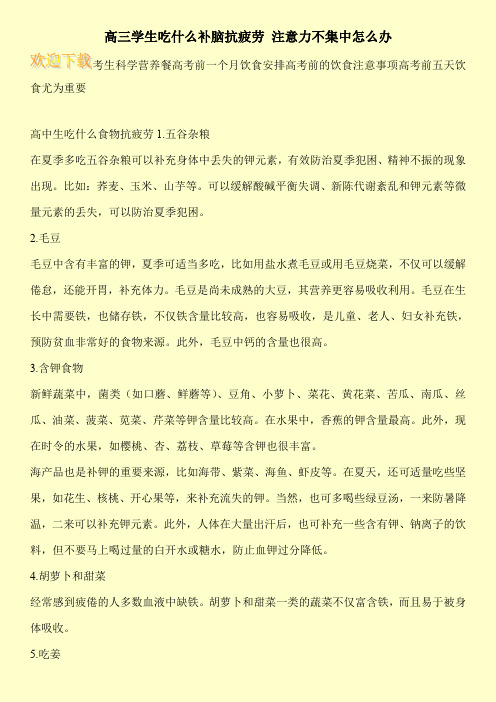 高三学生吃什么补脑抗疲劳 注意力不集中怎么办

欢迎下载考生科学营养餐高考前一个月饮食安排高考前的饮食注意事项高考前五天饮食尤为重要

高中生吃什么食物抗疲劳 1.五谷杂粮

在夏季多吃五谷杂粮可以补充身体中丢失的钾元素，有效防治夏季犯困、精神不振的现象出现。比如：荞麦、玉米、山芋等。可以缓解酸碱平衡失调、新陈代谢紊乱和钾元素等微量元素的丢失，可以防治夏季犯困。

2.毛豆

毛豆中含有丰富的钾，夏季可适当多吃，比如用盐水煮毛豆或用毛豆烧菜，不仅可以缓解倦怠，还能开胃，补充体力。毛豆是尚未成熟的大豆，其营养更容易吸收利用。毛豆在生长中需要铁，也储存铁，不仅铁含量比较高，也容易吸收，是儿童、老人、妇女补充铁，预防贫血非常好的食物来源。此外，毛豆中钙的含量也很高。

3.含钾食物

新鲜蔬菜中，菌类（如口蘑、鲜蘑等）、豆角、小萝卜、菜花、黄花菜、苦瓜、南瓜、丝瓜、油菜、菠菜、苋菜、芹菜等钾含量比较高。在水果中，香蕉的钾含量最高。此外，现在时令的水果，如樱桃、杏、荔枝、草莓等含钾也很丰富。

海产品也是补钾的重要来源，比如海带、紫菜、海鱼、虾皮等。在夏天，还可适量吃些坚果，如花生、核桃、开心果等，来补充流失的钾。当然，也可多喝些绿豆汤，一来防暑降温，二来可以补充钾元素。此外，人体在大量出汗后，也可补充一些含有钾、钠离子的饮料，但不要马上喝过量的白开水或糖水，防止血钾过分降低。

4.胡萝卜和甜菜

经常感到疲倦的人多数血液中缺铁。胡萝卜和甜菜一类的蔬菜不仅富含铁，而且易于被身体吸收。

5.吃姜